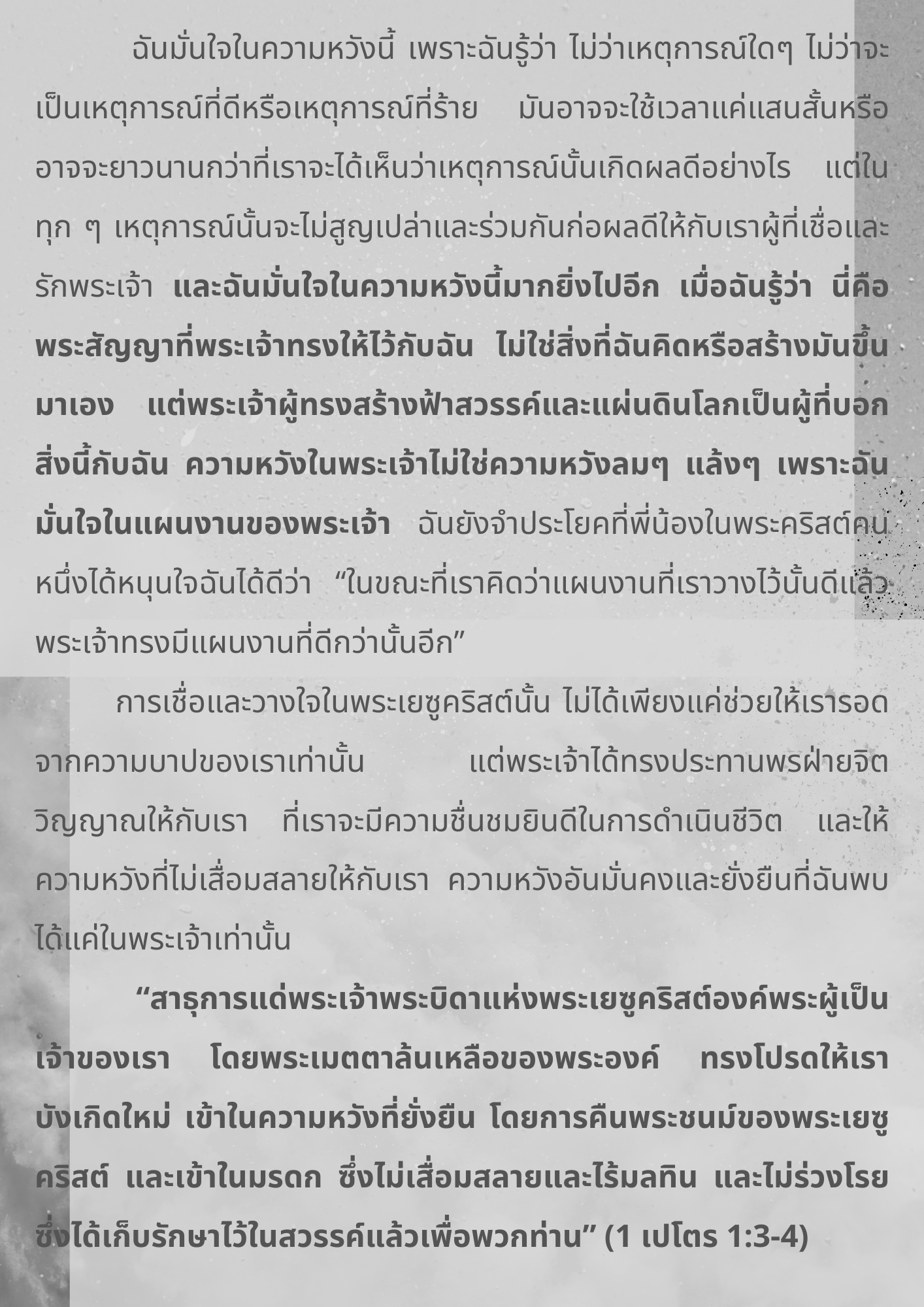 ฉันมั่นใจในความหวังนี้ เพราะฉันรู้ว่า ไม่ว่าเหตุการณ์ใดๆ ไม่ว่าจะเป็นเหตุการณ์ที่ดีหรือเหตุการณ์ที่ร้าย มันอาจจะใช้เวลาแค่แสนสั้นหรืออาจจะยาวนานกว่าที่เราจะได้เห็นว่าเหตุการณ์นั้นเกิดผลดีอย่างไร แต่ในทุก ๆ เหตุการณ์นั้นจะไม่สูญเปล่าและร่วมกันก่อผลดีให้กับเราผู้ที่เชื่อและรักพระเจ้า และฉันมั่นใจในความหวังนี้มากยิ่งไปอีก เมื่อฉันรู้ว่า นี่คือพระสัญญาที่พระเจ้าทรงให้ไว้กับฉัน ไม่ใช่สิ่งที่ฉันคิดหรือสร้างมันขึ้นมาเอง แต่พระเจ้าผู้ทรงสร้างฟ้าสวรรค์และแผ่นดินโลกเป็นผู้ที่บอกสิ่งนี้กับฉัน ความหวังในพระเจ้าไม่ใช่ความหวังลมๆ แล้งๆ เพราะฉันมั่นใจในแผนงานของพระเจ้า ฉันยังจำประโยคที่พี่น้องในพระคริสต์คนหนึ่งได้หนุนใจฉันได้ดีว่า “ในขณะที่เราคิดว่าแผนงานที่เราวางไว้นั้นดีแล้ว พระเจ้าทรงมีแผนงานที่ดีกว่านั้นอีก”

การเชื่อและวางใจในพระเยซูคริสต์นั้น ไม่ได้เพียงแค่ช่วยให้เรารอดจากความบาปของเราเท่านั้น แต่พระเจ้าได้ทรงประทานพรฝ่ายจิตวิญญาณให้กับเรา ที่เราจะมีความชื่นชมยินดีในการดำเนินชีวิต และให้ความหวังที่ไม่เสื่อมสลายให้กับเรา ความหวังอันมั่นคงและยั่งยืนที่ฉันพบได้แค่ในพระเจ้าเท่านั้น

“สาธุการแด่พระเจ้าพระบิดาแห่งพระเยซูคริสต์องค์พระผู้เป็นเจ้าของเรา โดยพระเมตตาล้นเหลือของพระองค์ ทรงโปรดให้เราบังเกิดใหม่ เข้าในความหวังที่ยั่งยืน โดยการคืนพระชนม์ของพระเยซูคริสต์ และเข้าในมรดก ซึ่งไม่เสื่อมสลายและไร้มลทิน และไม่ร่วงโรย ซึ่งได้เก็บรักษาไว้ในสวรรค์แล้วเพื่อพวกท่าน” (1 เปโตร 1:3-4)